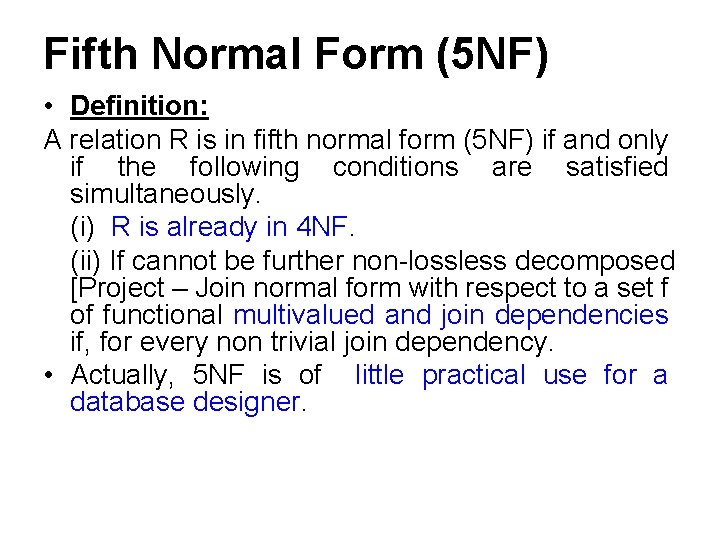 Fifth Normal Form (5NF)

• Definition:

A relation R is in fifth normal form (5NF) if and only if the following conditions are satisfied simultaneously.

(i) R is already in 4NF.

(ii) If cannot be further non-lossless decomposed [Project – Join normal form with respect to a set f of functional multivalued and join dependencies if, for every non trivial join dependency.

• Actually, 5NF is of little practical use for a database designer.